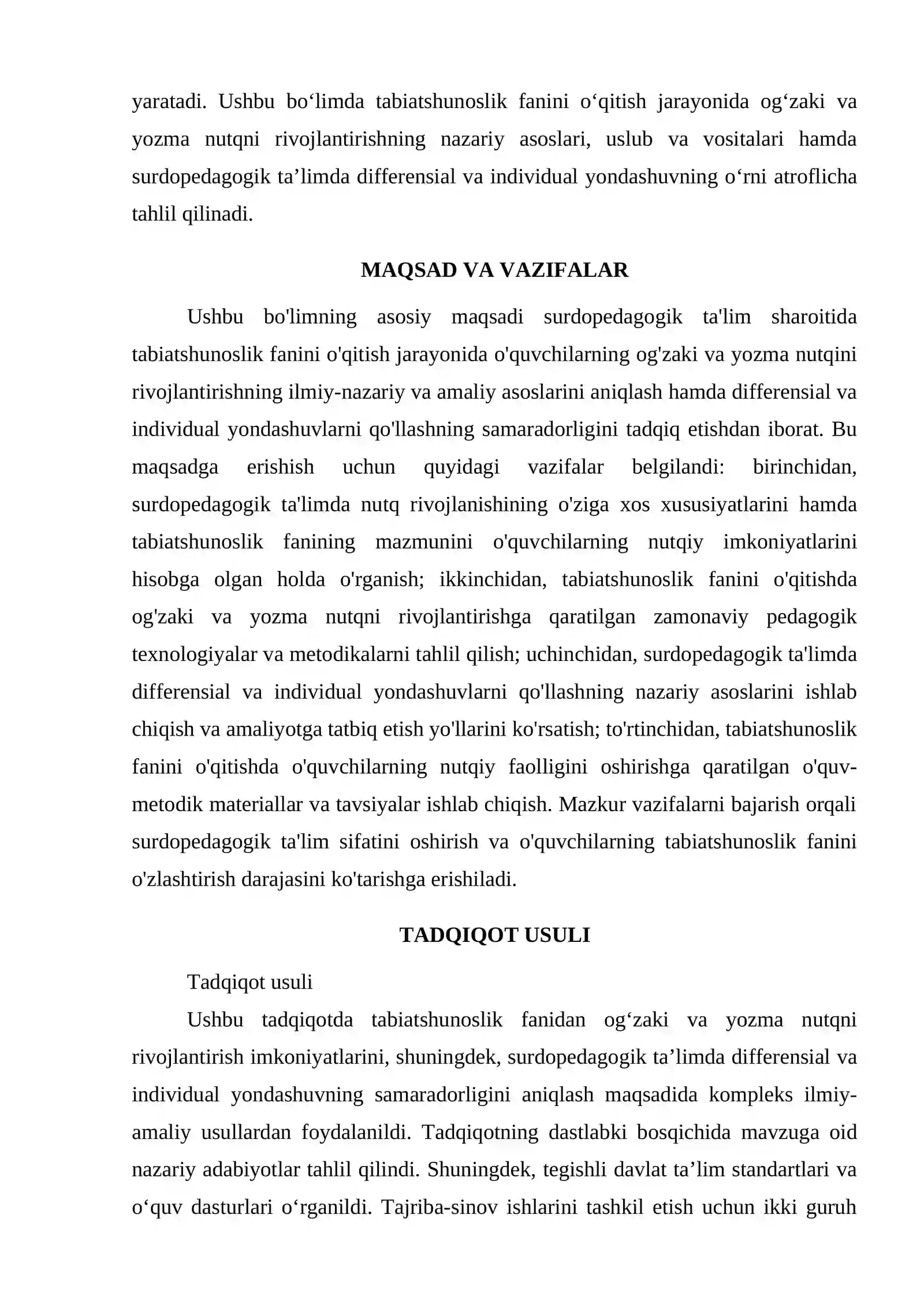 yaratadi. Ushbu bo'limda tabiatshunoslik fanini o'qitish jarayonida og'zaki va yozma nutqni rivojlantirishning nazariy asoslari, uslub va vositalari hamda surdopedagogik ta'limda differensial va individual yondashuvning o'rni atroflicha tahlil qilinadi.

MAQSAD VA VAZIFALAR

Ushbu bo'limning asosiy maqsadi surdopedagogik ta'lim sharoitida tabiatshunoslik fanini o'qitish jarayonida o'quvchilarning og'zaki va yozma nutqini rivojlantirishning ilmiy-nazariy va amaliy asoslarini aniqlash hamda differensial va individual yondashuvlarni qo'llashning samaradorligini tadqiq etishdan iborat. Bu maqsadga erishish uchun quyidagi vazifalar belgilandi: birinchidan, surdopedagogik ta'limda nutq rivojlanishining o'ziga xos xususiyatlarini hamda tabiatshunoslik fanining mazmunini o'quvchilarning nutqiy imkoniyatlarini hisobga olgan holda o'rganish; ikkinchidan, tabiatshunoslik fanini o'qitishda og'zaki va yozma nutqni rivojlantirishga qaratilgan zamonaviy pedagogik texnologiyalar va metodikalarni tahlil qilish; uchinchidan, surdopedagogik ta'limda differensial va individual yondashuvlarni qo'llashning nazariy asoslarini ishlab chiqish va amaliyotga tatbiq etish yo'llarini ko'rsatish; to'rtinchidan, tabiatshunoslik fanini o'qitishda o'quvchilarning nutqiy faolligini oshirishga qaratilgan o'quv-metodik materiallar va tavsiyalar ishlab chiqish. Mazkur vazifalarni bajarish orqali surdopedagogik ta'lim sifatini oshirish va o'quvchilarning tabiatshunoslik fanini o'zlashtirish darajasini ko'tarishga erishiladi.

TADQIQOT USULI

Tadqiqot usuli

Ushbu tadqiqotda tabiatshunoslik fanidan og'zaki va yozma nutqni rivojlantirish imkoniyatlarini, shuningdek, surdopedagogik ta'limda differensial va individual yondashuvning samaradorligini aniqlash maqsadida kompleks ilmiy-amaliy usullardan foydalanildi. Tadqiqotning dastlabki bosqichida mavzuga oid nazariy adabiyotlar tahlil qilindi. Shuningdek, tegishli davlat ta'lim standartlari va o'quv dasturlari o'rganildi. Tajriba-sinov ishlarini tashkil etish uchun ikki guruh